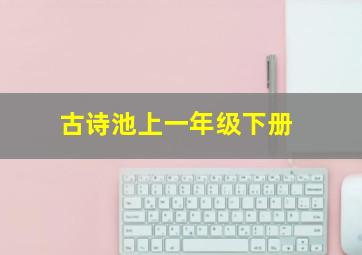 古诗池上一年级下册